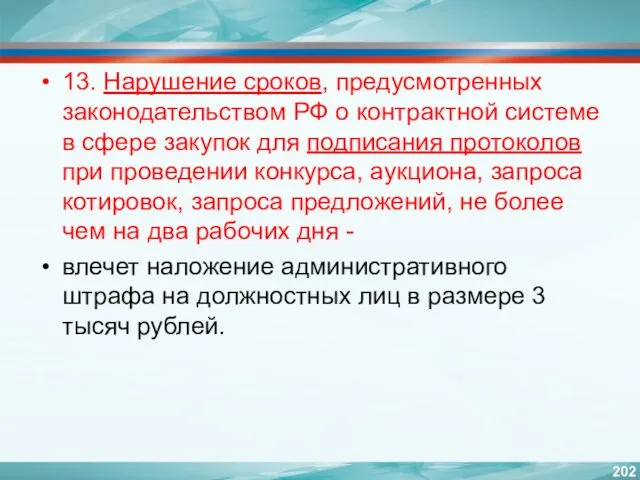 • 13. Нарушение сроков, предусмотренных законодательством РФ о контрактной системе в сфере закупок для подписания протоколов при проведении конкурса, аукциона, запроса котировок, запроса предложений, не более чем на два рабочих дня -

• влечет наложение административного штрафа на должностных лиц в размере 3 тысяч рублей.

202